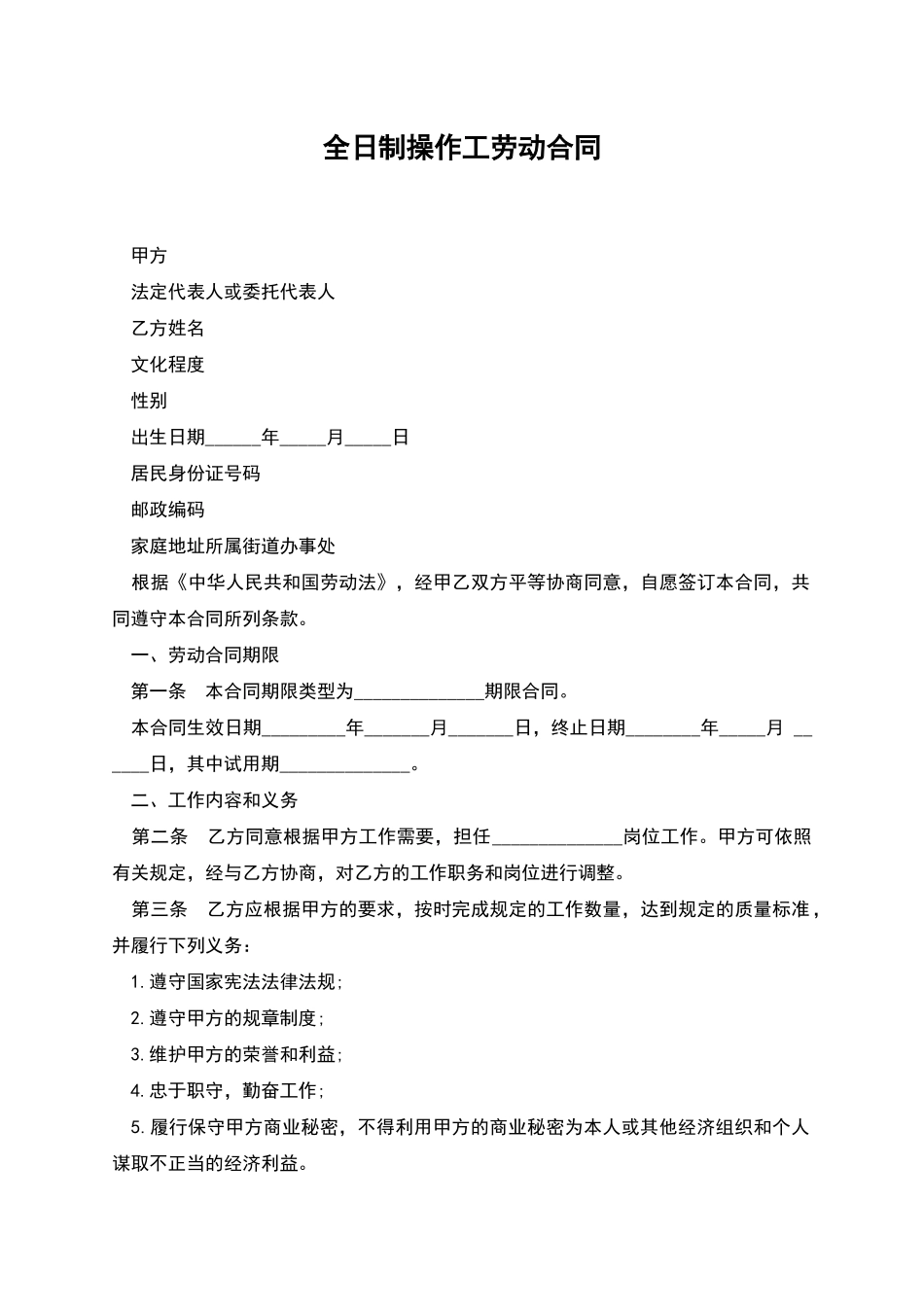 全日制操作工劳动合同

甲方

法定代表人或委托代表人

乙方姓名

文化程度

性别

出生日期______年_____月_____日

居民身份证号码

邮政编码

家庭地址所属街道办事处

根据《中华人民共和国劳动法》，经甲乙双方平等协商同意，自愿签订本合同，共同遵守本合同所列条款。

一、劳动合同期限

第一条　本合同期限类型为______________期限合同。

本合同生效日期_________年_______月_______日，终止日期________年_____月 ______日，其中试用期______________。

二、工作内容和义务

第二条　乙方同意根据甲方工作需要，担任______________岗位工作。甲方可依照有关规定，经与乙方协商，对乙方的工作职务和岗位进行调整。

第三条　乙方应根据甲方的要求，按时完成规定的工作数量，达到规定的质量标准，并履行下列义务：

1. 遵守国家宪法法律法规；

2. 遵守甲方的规章制度；

3. 维护甲方的荣誉和利益；

4. 忠于职守，勤奋工作；

5. 履行保守甲方商业秘密，不得利用甲方的商业秘密为本人或其他经济组织和个人谋取不正当的经济利益。